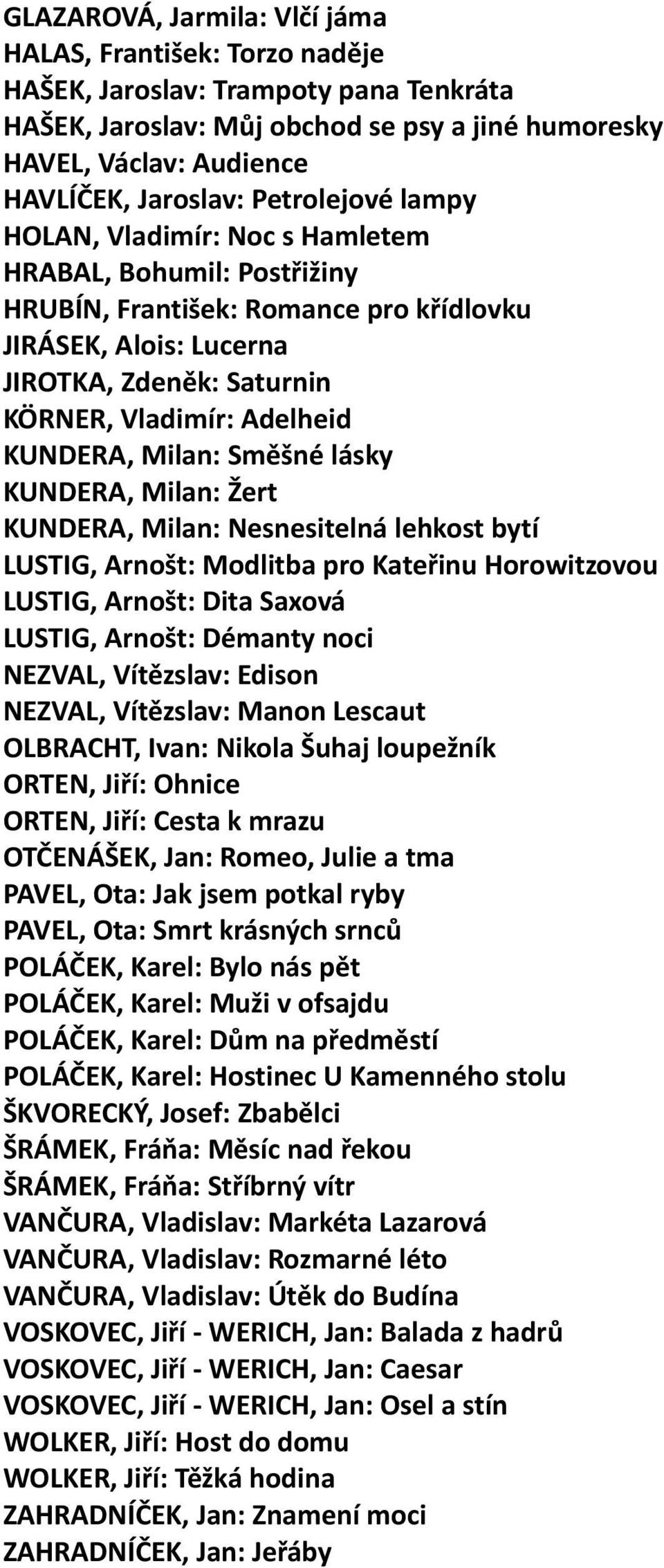 GLAZAROVÁ, Jarmila: Vlčí jáma
HALAS, František: Torzo naděje
HAŠEK, Jaroslav: Trampoty pana Tenkráta
HAŠEK, Jaroslav: Můj obchod se psy a jiné humoresky
HAVEL, Václav: Audience
HAVLÍČEK, Jaroslav: Petrolejové lampy
HOLAN, Vladimír: Noc s Hamletem
HRABAL, Bohumil: Postřižiny
HRUBÍN, František: Romance pro křídlovku
JIRÁSEK, Alois: Lucerna
JIROTKA, Zdeněk: Saturnin
KÖRNER, Vladimír: Adelheid
KUNDERA, Milan: Směšné lásky
KUNDERA, Milan: Žert
KUNDERA, Milan: Nesnesitelná lehkost bytí
LUSTIG, Arnošt: Modlitba pro Kateřinu Horowitzovou
LUSTIG, Arnošt: Dita Saxová
LUSTIG, Arnošt: Démanty noci
NEZVAL, Vítězslav: Edison
NEZVAL, Vítězslav: Manon Lescaut
OLBRACHT, Ivan: Nikola Šuhaj loupežník
ORTEN, Jiří: Ohnice
ORTEN, Jiří: Cesta k mrazu
OTČENÁŠEK, Jan: Romeo, Julie a tma
PAVEL, Ota: Jak jsem potkal ryby
PAVEL, Ota: Smrt krásných srnců
POLÁČEK, Karel: Bylo nás pět
POLÁČEK, Karel: Muži v ofsajdu
POLÁČEK, Karel: Dům na předměstí
POLÁČEK, Karel: Hostinec U Kamenného stolu
ŠKVORECKÝ, Josef: Zbabělci
ŠRÁMEK, Fráňa: Měsíc nad řekou
ŠRÁMEK, Fráňa: Stříbrný vítr
VANČURA, Vladislav: Markéta Lazarová
VANČURA, Vladislav: Rozmarné léto
VANČURA, Vladislav: Útěk do Budína
VOSKOVEC, Jiří - WERICH, Jan: Balada z hadrů
VOSKOVEC, Jiří - WERICH, Jan: Caesar
VOSKOVEC, Jiří - WERICH, Jan: Osel a stín
WOLKER, Jiří: Host do domu
WOLKER, Jiří: Těžká hodina
ZAHRADNÍČEK, Jan: Znamení moci
ZAHRADNÍČEK, Jan: Jeřáby